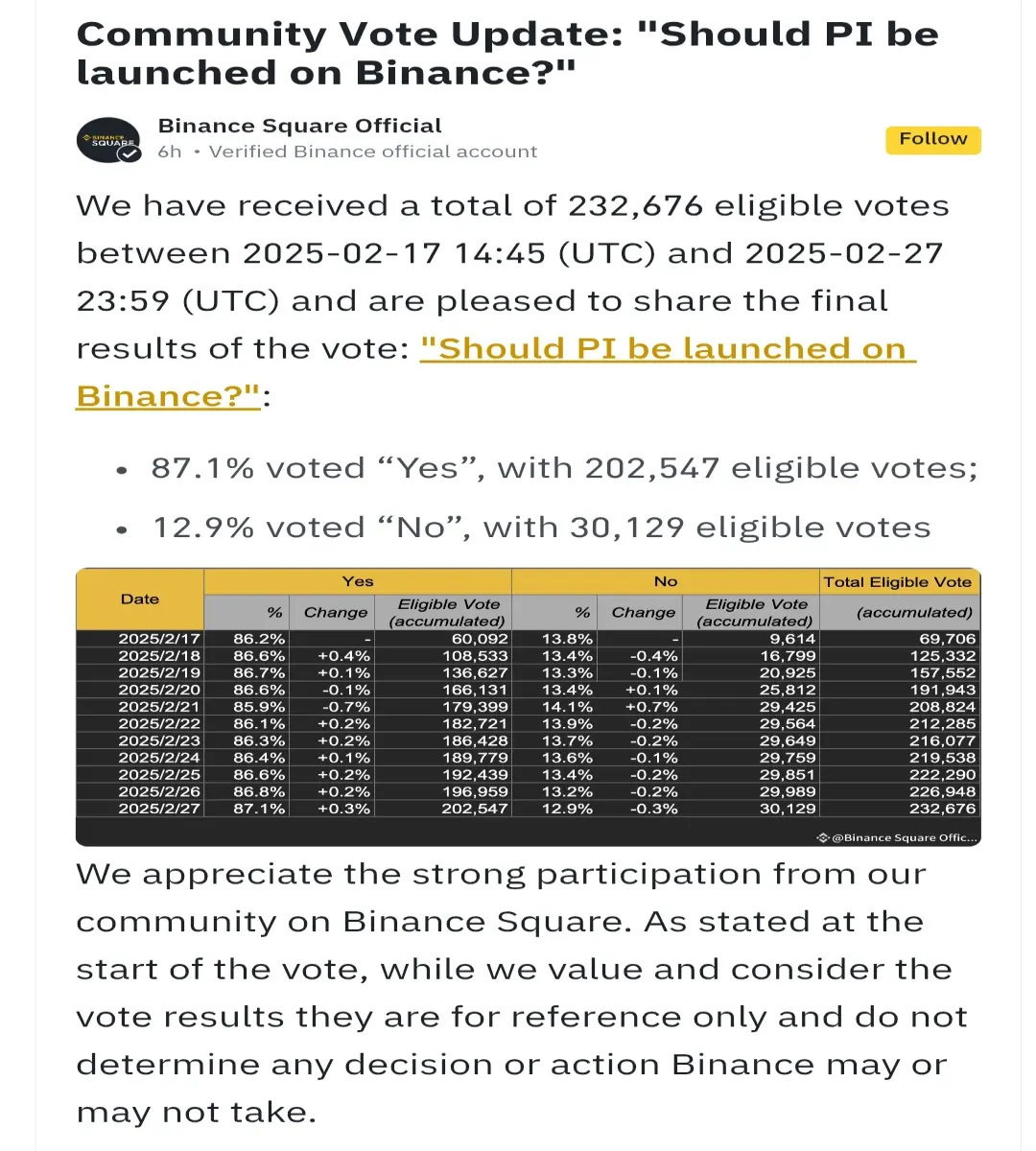 Community Vote Update: "Should PI be launched on Binance?"

BINANCE SQUARE

Binance Square Official
6h • Verified Binance official account

Follow

We have received a total of 232,676 eligible votes between 2025-02-17 14:45 (UTC) and 2025-02-27 23:59 (UTC) and are pleased to share the final results of the vote: "Should PI be launched on Binance?":

• 87.1% voted “Yes”, with 202,547 eligible votes;
• 12.9% voted “No”, with 30,129 eligible votes

| Date | Yes % | Yes Change | Yes Eligible Vote (accumulated) | No % | No Change | No Eligible Vote (accumulated) | Total Eligible Vote (accumulated) |
|---|---|---|---|---|---|---|---|
| 2025/2/17 | 86.2% | - | 60,092 | 13.8% | - | 9,614 | 69,706 |
| 2025/2/18 | 86.6% | +0.4% | 108,533 | 13.4% | -0.4% | 16,799 | 125,332 |
| 2025/2/19 | 86.7% | +0.1% | 136,627 | 13.3% | -0.1% | 20,925 | 157,552 |
| 2025/2/20 | 86.6% | -0.1% | 166,131 | 13.4% | +0.1% | 25,812 | 191,943 |
| 2025/2/21 | 85.9% | -0.7% | 179,399 | 14.1% | +0.7% | 29,425 | 208,824 |
| 2025/2/22 | 86.1% | +0.2% | 182,721 | 13.9% | -0.2% | 29,564 | 212,285 |
| 2025/2/23 | 86.3% | +0.2% | 186,428 | 13.7% | -0.2% | 29,649 | 216,077 |
| 2025/2/24 | 86.4% | +0.1% | 189,779 | 13.6% | -0.1% | 29,759 | 219,538 |
| 2025/2/25 | 86.6% | +0.2% | 192,439 | 13.4% | -0.2% | 29,851 | 222,290 |
| 2025/2/26 | 86.8% | +0.2% | 196,959 | 13.2% | -0.2% | 29,989 | 226,948 |
| 2025/2/27 | 87.1% | +0.3% | 202,547 | 12.9% | -0.3% | 30,129 | 232,676 |

@Binance Square Offic...

We appreciate the strong participation from our community on Binance Square. As stated at the start of the vote, while we value and consider the vote results they are for reference only and do not determine any decision or action Binance may or may not take.